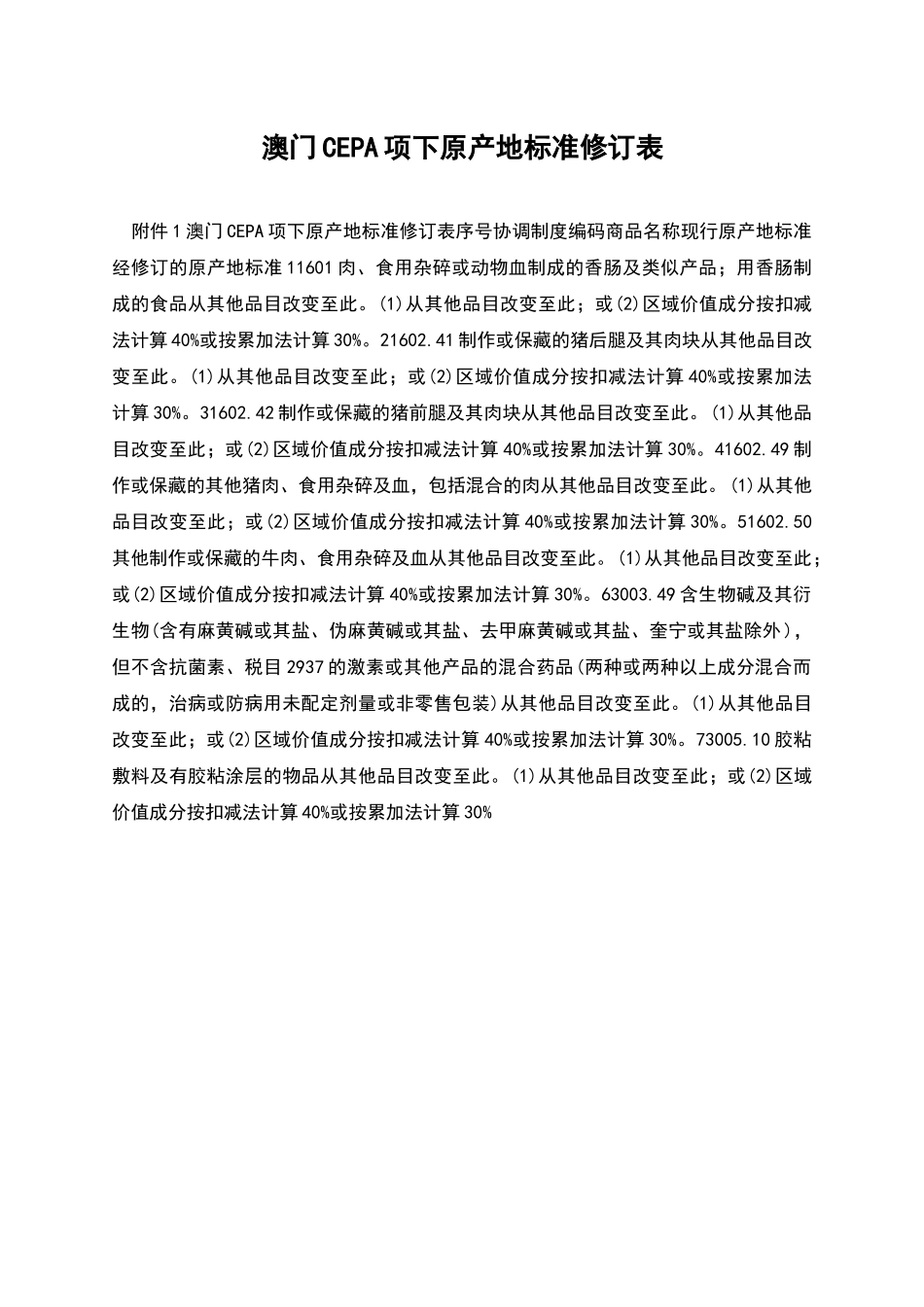 澳门CEPA项下原产地标准修订表

附件1澳门CEPA项下原产地标准修订表序号协调制度编码商品名称现行原产地标准经修订的原产地标准11601肉、食用杂碎或动物血制成的香肠及类似产品；用香肠制成的食品从其他品目改变至此。(1)从其他品目改变至此；或(2)区域价值成分按扣减法计算40%或按累加法计算30%。21602.41制作或保藏的猪后腿及其肉块从其他品目改变至此。(1)从其他品目改变至此；或(2)区域价值成分按扣减法计算40%或按累加法计算30%。31602.42制作或保藏的猪前腿及其肉块从其他品目改变至此。(1)从其他品目改变至此；或(2)区域价值成分按扣减法计算40%或按累加法计算30%。41602.49制作或保藏的其他猪肉、食用杂碎及血，包括混合的肉从其他品目改变至此。(1)从其他品目改变至此；或(2)区域价值成分按扣减法计算40%或按累加法计算30%。51602.50其他制作或保藏的牛肉、食用杂碎及血从其他品目改变至此。(1)从其他品目改变至此；或(2)区域价值成分按扣减法计算40%或按累加法计算30%。63003.49含生物碱及其衍生物(含有麻黄碱或其盐、伪麻黄碱或其盐、去甲麻黄碱或其盐、奎宁或其盐除外)，但不含抗菌素、税目2937的激素或其他产品的混合药品(两种或两种以上成分混合而成的，治病或防病用未配定剂量或非零售包装)从其他品目改变至此。(1)从其他品目改变至此；或(2)区域价值成分按扣减法计算40%或按累加法计算30%。73005.10胶粘敷料及有胶粘涂层的物品从其他品目改变至此。(1)从其他品目改变至此；或(2)区域价值成分按扣减法计算40%或按累加法计算30%